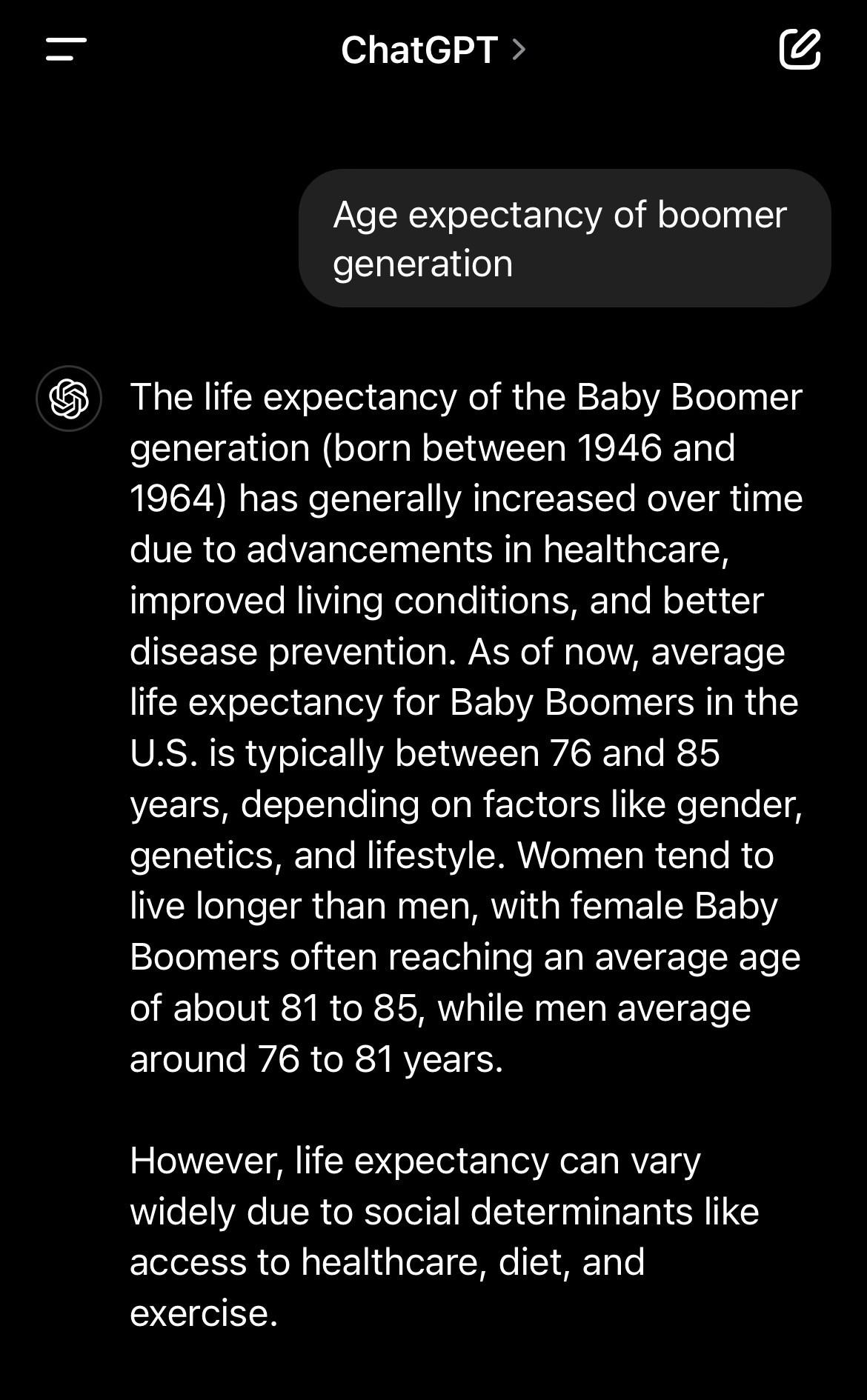 ChatGPT >

Age expectancy of boomer generation

The life expectancy of the Baby Boomer generation (born between 1946 and 1964) has generally increased over time due to advancements in healthcare, improved living conditions, and better disease prevention. As of now, average life expectancy for Baby Boomers in the U.S. is typically between 76 and 85 years, depending on factors like gender, genetics, and lifestyle. Women tend to live longer than men, with female Baby Boomers often reaching an average age of about 81 to 85, while men average around 76 to 81 years.

However, life expectancy can vary widely due to social determinants like access to healthcare, diet, and exercise.